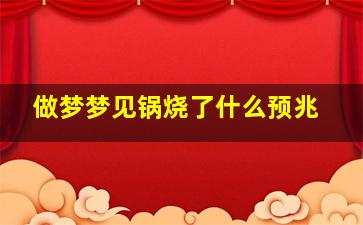 做梦梦见锅烧了什么预兆